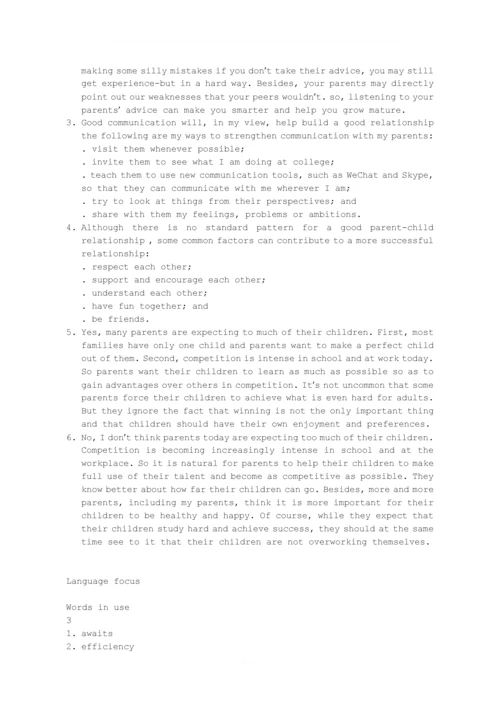 making some silly mistakes if you don't take their advice, you may still get experience-but in a hard way. Besides, your parents may directly point out our weaknesses that your peers wouldn't. so, listening to your parents' advice can make you smarter and help you grow mature.

3. Good communication will, in my view, help build a good relationship the following are my ways to strengthen communication with my parents:
. visit them whenever possible;
. invite them to see what I am doing at college;
. teach them to use new communication tools, such as WeChat and Skype, so that they can communicate with me wherever I am;
. try to look at things from their perspectives; and
. share with them my feelings, problems or ambitions.

4. Although there is no standard pattern for a good parent-child relationship , some common factors can contribute to a more successful relationship:
. respect each other;
. support and encourage each other;
. understand each other;
. have fun together; and
. be friends.

5. Yes, many parents are expecting to much of their children. First, most families have only one child and parents want to make a perfect child out of them. Second, competition is intense in school and at work today. So parents want their children to learn as much as possible so as to gain advantages over others in competition. It's not uncommon that some parents force their children to achieve what is even hard for adults. But they ignore the fact that winning is not the only important thing and that children should have their own enjoyment and preferences.

6. No, I don't think parents today are expecting too much of their children. Competition is becoming increasingly intense in school and at the workplace. So it is natural for parents to help their children to make full use of their talent and become as competitive as possible. They know better about how far their children can go. Besides, more and more parents, including my parents, think it is more important for their children to be healthy and happy. Of course, while they expect that their children study hard and achieve success, they should at the same time see to it that their children are not overworking themselves.

Language focus

Words in use
3
1. awaits
2. efficiency